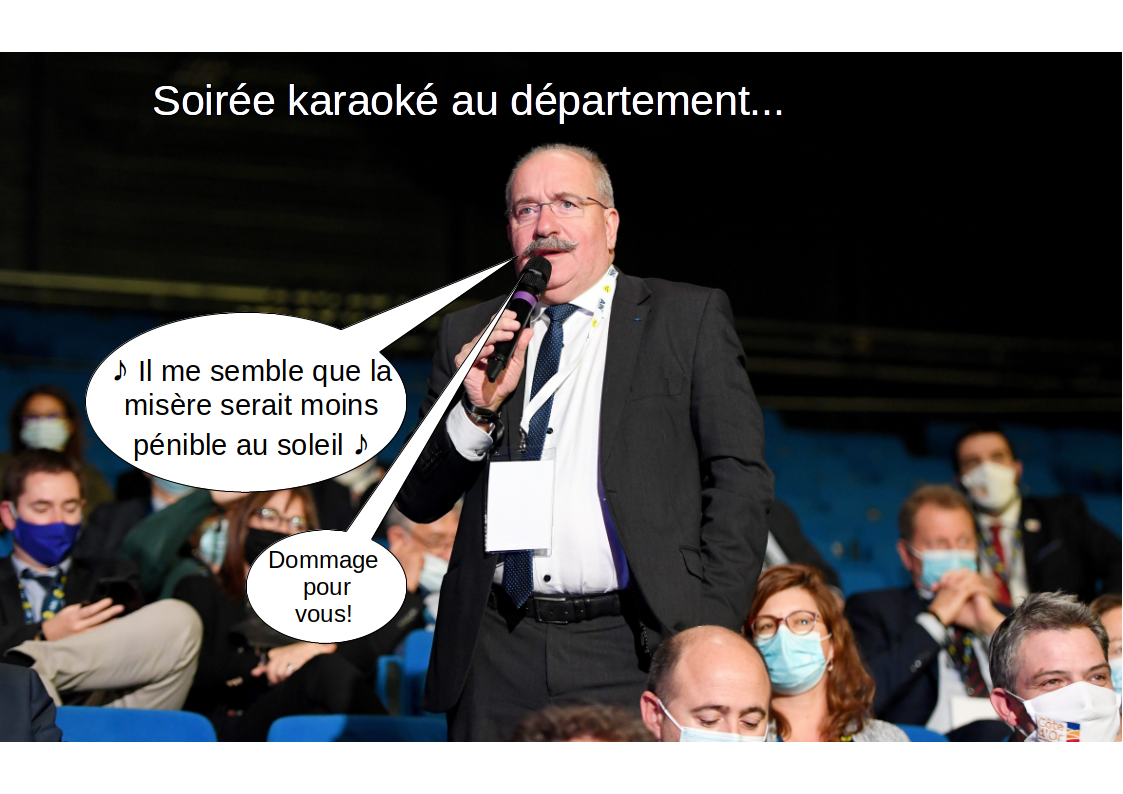 Soirée karaoké au département...

♪ Il me semble que la misère serait moins pénible au soleil ♪

Dommage pour vous!